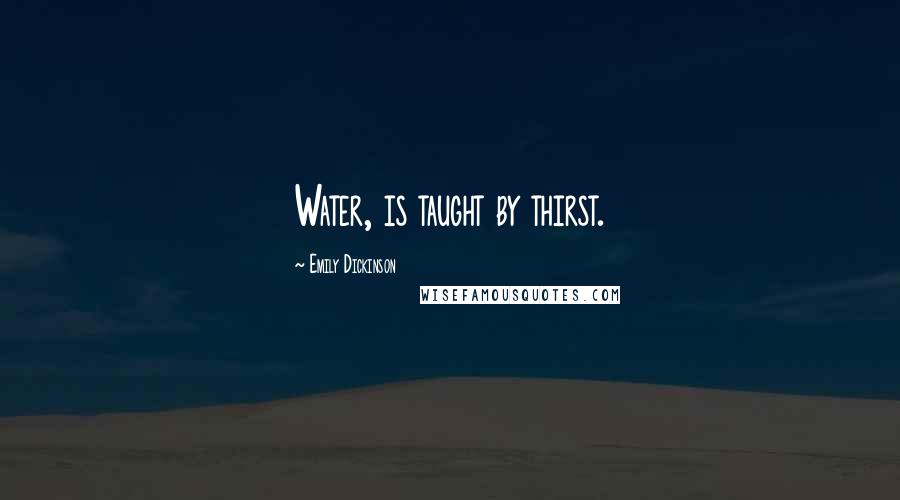 Water, is taught by thirst.

~ Emily Dickinson

WISEFAMOUSQUOTES.COM